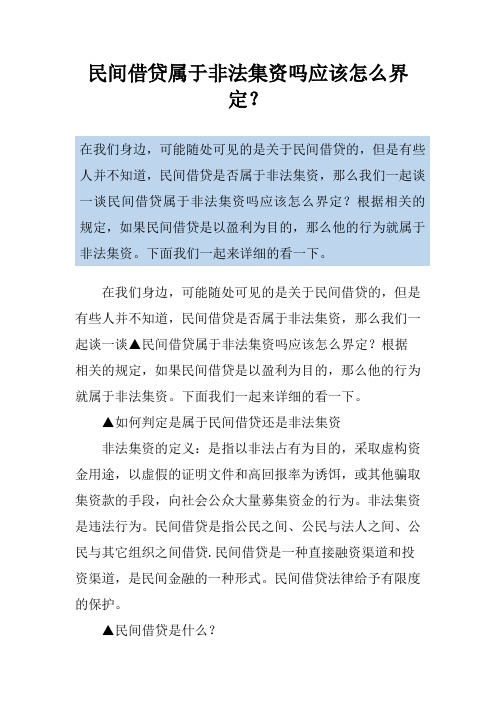 民间借贷属于非法集资吗应该怎么界定？

在我们身边，可能随处可见的是关于民间借贷的，但是有些人并不知道，民间借贷是否属于非法集资，那么我们一起谈一谈民间借贷属于非法集资吗应该怎么界定？根据相关的规定，如果民间借贷是以盈利为目的，那么他的行为就属于非法集资。下面我们一起来详细的看一下。

在我们身边，可能随处可见的是关于民间借贷的，但是有些人并不知道，民间借贷是否属于非法集资，那么我们一起谈一谈▲民间借贷属于非法集资吗应该怎么界定？根据相关的规定，如果民间借贷是以盈利为目的，那么他的行为就属于非法集资。下面我们一起来详细的看一下。

▲如何判定是属于民间借贷还是非法集资

非法集资的定义：是指以非法占有为目的，采取虚构资金用途，以虚假的证明文件和高回报率为诱饵，或其他骗取集资款的手段，向社会公众大量募集资金的行为。非法集资是违法行为。民间借贷是指公民之间、公民与法人之间、公民与其它组织之间借贷.民间借贷是一种直接融资渠道和投资渠道，是民间金融的一种形式。民间借贷法律给予有限度的保护。

▲民间借贷是什么？